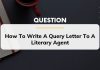 QUESTION

How To Write A Query Letter To A Literary Agent